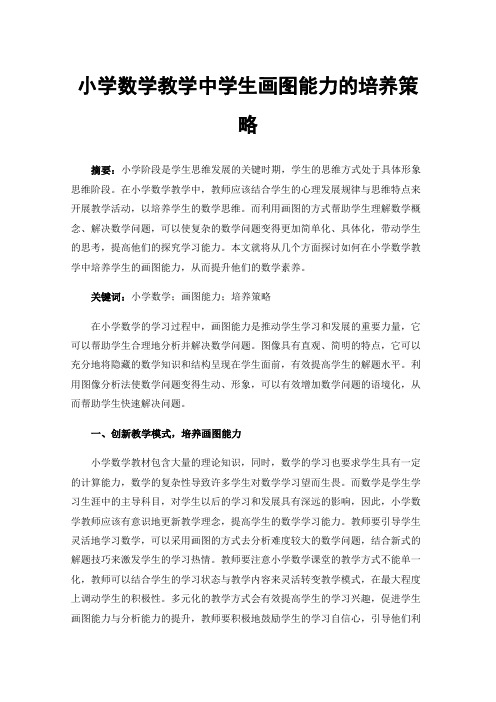 小学数学教学中学生画图能力的培养策略

摘要：小学阶段是学生思维发展的关键时期，学生的思维方式处于具体形象思维阶段。在小学数学教学中，教师应该结合学生的心理发展规律与思维特点来开展教学活动，以培养学生的数学思维。而利用画图的方式帮助学生理解数学概念、解决数学问题，可以使复杂的数学问题变得更加简单化、具体化，带动学生的思考，提高他们的探究学习能力。本文就将从几个方面探讨如何在小学数学教学中培养学生的画图能力，从而提升他们的数学素养。

关键词：小学数学；画图能力；培养策略

在小学数学的学习过程中，画图能力是推动学生学习和发展的重要力量，它可以帮助学生合理地分析并解决数学问题。图像具有直观、简明的特点，它可以充分地将隐藏的数学知识和结构呈现在学生面前，有效提高学生的解题水平。利用图像分析法使数学问题变得生动、形象，可以有效增加数学问题的语境化，从而帮助学生快速解决问题。

一、创新教学模式，培养画图能力

小学数学教材包含大量的理论知识，同时，数学的学习也要求学生具有一定的计算能力，数学的复杂性导致许多学生对数学学习望而生畏。而数学是学生学习生涯中的主导科目，对学生以后的学习和发展具有深远的影响，因此，小学数学教师应该有意识地更新教学理念，提高学生的数学学习能力。教师要引导学生灵活地学习数学，可以采用画图的方式去分析难度较大的数学问题，结合新式的解题技巧来激发学生的学习热情。教师要注意小学数学课堂的教学方式不能单一化，教师可以结合学生的学习状态与教学内容来灵活转变教学模式，在最大程度上调动学生的积极性。多元化的教学方式会有效提高学生的学习兴趣，促进学生画图能力与分析能力的提升，教师要积极地鼓励学生的学习自信心，引导他们利